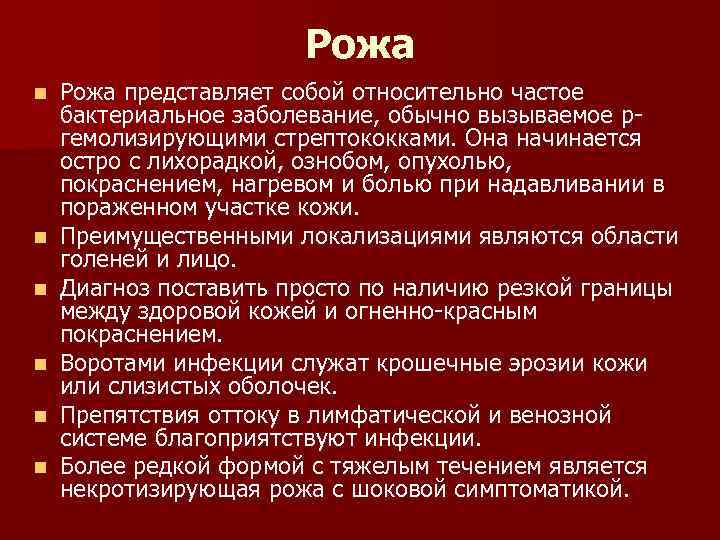 Рожа

Рожа представляет собой относительно частое бактериальное заболевание, обычно вызываемое р-гемолизирующими стрептококками. Она начинается остро с лихорадкой, ознобом, опухолью, покраснением, нагревом и болью при надавливании в пораженном участке кожи.

Преимущественными локализациями являются области голеней и лицо.

Диагноз поставить просто по наличию резкой границы между здоровой кожей и огненно-красным покраснением.

Воротами инфекции служат крошечные эрозии кожи или слизистых оболочек.

Препятствия оттоку в лимфатической и венозной системе благоприятствуют инфекции.

Более редкой формой с тяжелым течением является некротизирующая рожа с шоковой симптоматикой.